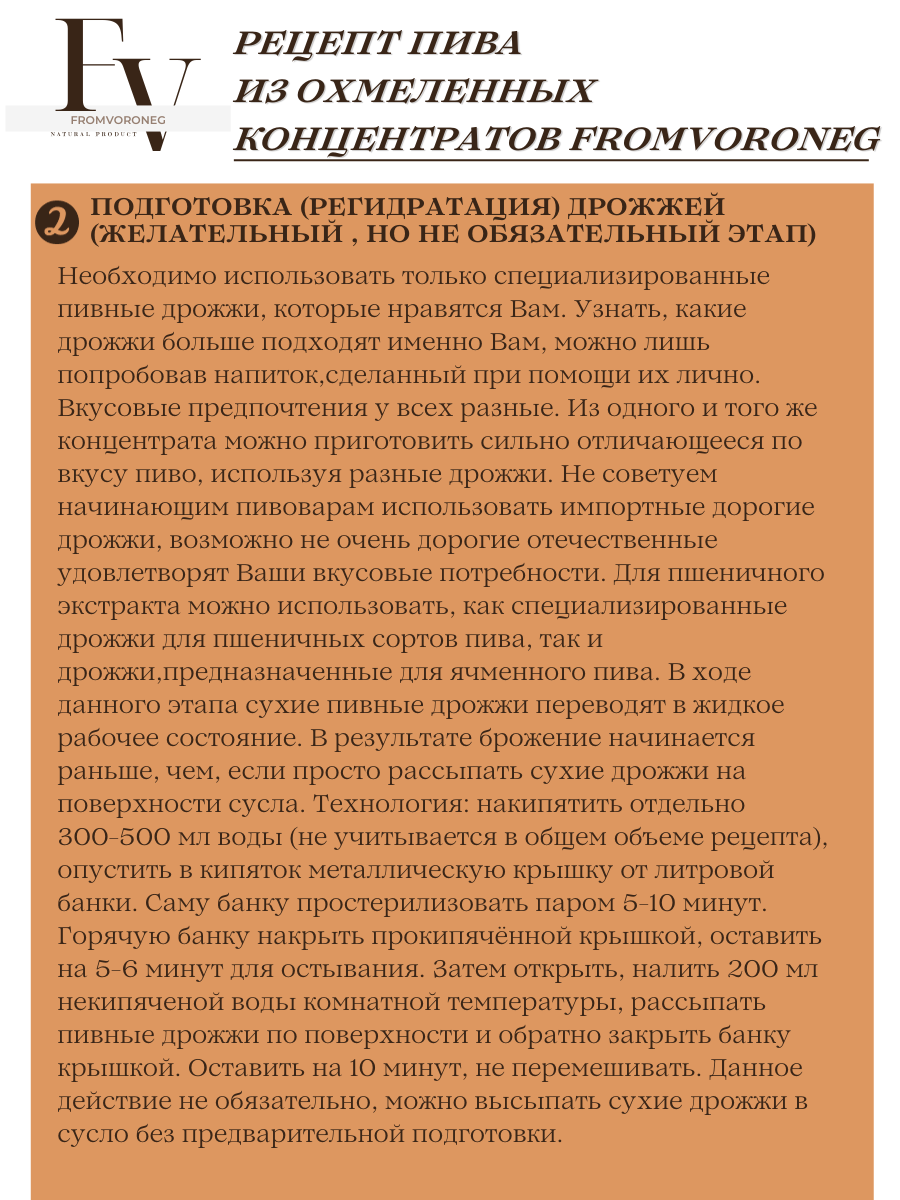 FV
FROMVORONEG
NATURAL PRODUCT

РЕЦЕПТ ПИВА
ИЗ ОХМЕЛЕННЫХ
КОНЦЕНТРАТОВ FROMVORONEG

2 ПОДГОТОВКА (РЕГИДРАТАЦИЯ) ДРОЖЖЕЙ (ЖЕЛАТЕЛЬНЫЙ , НО НЕ ОБЯЗАТЕЛЬНЫЙ ЭТАП)

Необходимо использовать только специализированные пивные дрожжи, которые нравятся Вам. Узнать, какие дрожжи больше подходят именно Вам, можно лишь попробовав напиток,сделанный при помощи их лично. Вкусовые предпочтения у всех разные. Из одного и того же концентрата можно приготовить сильно отличающееся по вкусу пиво, используя разные дрожжи. Не советуем начинающим пивоварам использовать импортные дорогие дрожжи, возможно не очень дорогие отечественные удовлетворят Ваши вкусовые потребности. Для пшеничного экстракта можно использовать, как специализированные дрожжи для пшеничных сортов пива, так и дрожжи,предназначенные для ячменного пива. В ходе данного этапа сухие пивные дрожжи переводят в жидкое рабочее состояние. В результате брожение начинается раньше, чем, если просто рассыпать сухие дрожжи на поверхности сусла. Технология: накипятить отдельно 300-500 мл воды (не учитывается в общем объеме рецепта), опустить в кипяток металлическую крышку от литровой банки. Саму банку простерилизовать паром 5-10 минут. Горячую банку накрыть прокипячённой крышкой, оставить на 5-6 минут для остывания. Затем открыть, налить 200 мл некипяченой воды комнатной температуры, рассыпать пивные дрожжи по поверхности и обратно закрыть банку крышкой. Оставить на 10 минут, не перемешивать. Данное действие не обязательно, можно высыпать сухие дрожжи в сусло без предварительной подготовки.